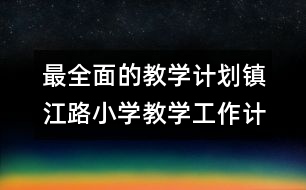 最全面的教学计划镇江路小学教学工作计